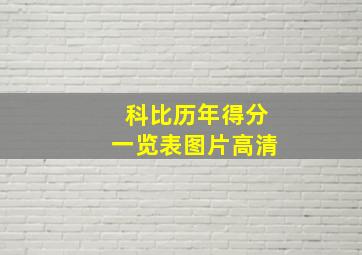 科比历年得分
一览表图片高清